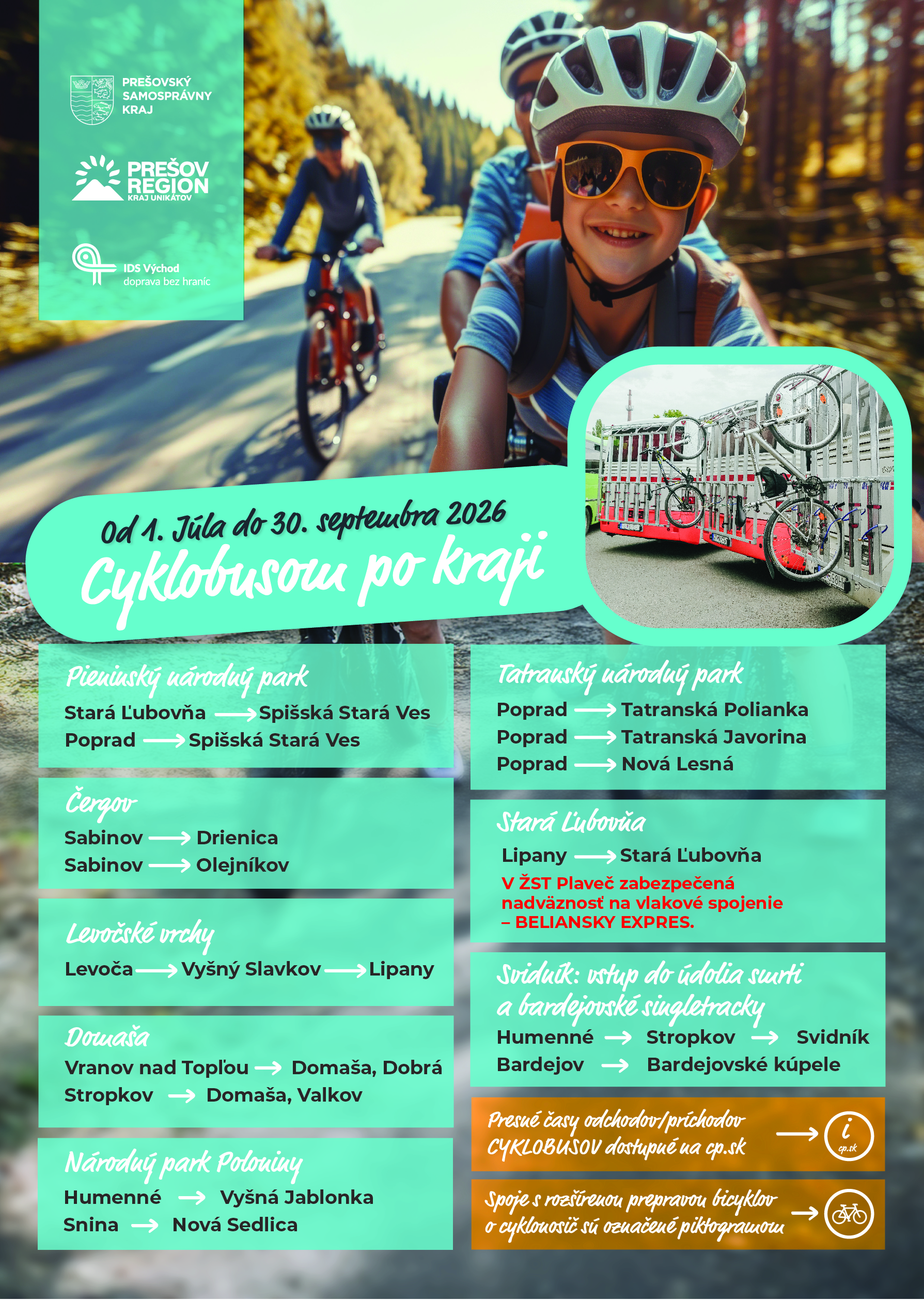 PREŠOVSKÝ SAMOSPRÁVNY KRAJ

PREŠOV REGION
KRAJ UNIKÁTOV

IDS Východ
doprava bez hraníc

Od 1. Júla do 30. septembra 2026
Cyklobusom po kraji

Pieninský národný park
Stará Ľubovňa → Spišská Stará Ves
Poprad → Spišská Stará Ves

Čergov
Sabinov → Drienica
Sabinov → Olejníkov

Levočské vrchy
Levoča → Vyšný Slavkov → Lipany

Domaša
Vranov nad Topľou → Domaša, Dobrá
Stropkov → Domaša, Valkov

Národný park Poloniny
Humenné → Vyšná Jablonka
Snina → Nová Sedlica

Tatranský národný park
Poprad → Tatranská Polianka
Poprad → Tatranská Javorina
Poprad → Nová Lesná

Stará Ľubovňa
Lipany → Stará Ľubovňa
V ŽST Plaveč zabezpečená nadväznosť na vlakové spojenie – BELIANSKY EXPRES.

Svidník: vstup do údolia smrti a bardejovské singletracky
Humenné → Stropkov → Svidník
Bardejov → Bardejovské kúpele

Presné časy odchodov/príchodov CYKLOBUSOV dostupné na cp.sk →
i
cp.sk

Spoje s rozšírenou prepravou bicyklov o cyklonosič sú označené piktogramom →